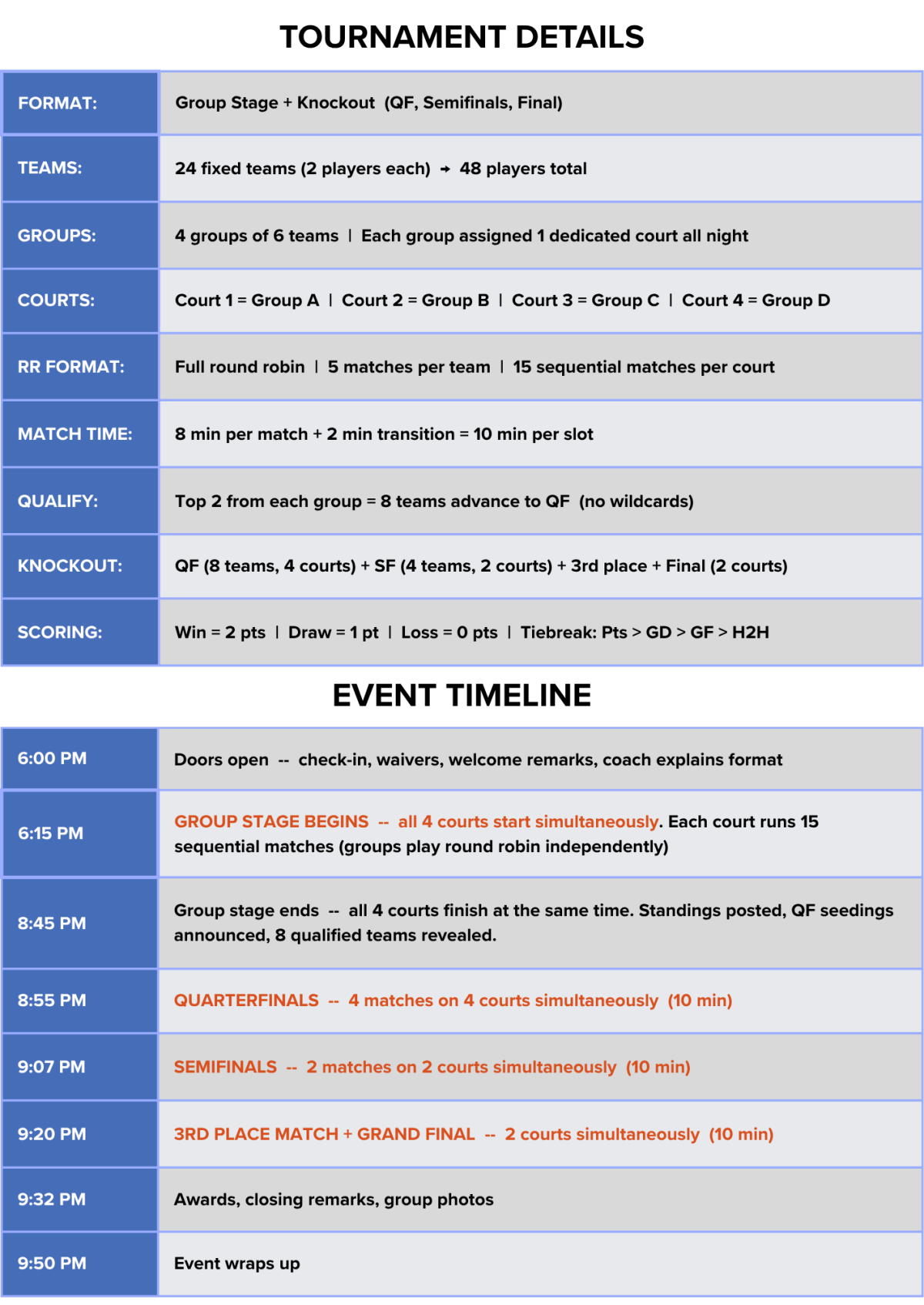 TOURNAMENT DETAILS

FORMAT:
Group Stage + Knockout (QF, Semifinals, Final)

TEAMS:
24 fixed teams (2 players each) → 48 players total

GROUPS:
4 groups of 6 teams | Each group assigned 1 dedicated court all night

COURTS:
Court 1 = Group A | Court 2 = Group B | Court 3 = Group C | Court 4 = Group D

RR FORMAT:
Full round robin | 5 matches per team | 15 sequential matches per court

MATCH TIME:
8 min per match + 2 min transition = 10 min per slot

QUALIFY:
Top 2 from each group = 8 teams advance to QF (no wildcards)

KNOCKOUT:
QF (8 teams, 4 courts) + SF (4 teams, 2 courts) + 3rd place + Final (2 courts)

SCORING:
Win = 2 pts | Draw = 1 pt | Loss = 0 pts | Tiebreak: Pts > GD > GF > H2H

EVENT TIMELINE

6:00 PM
Doors open -- check-in, waivers, welcome remarks, coach explains format

6:15 PM
GROUP STAGE BEGINS -- all 4 courts start simultaneously. Each court runs 15 sequential matches (groups play round robin independently)

8:45 PM
Group stage ends -- all 4 courts finish at the same time. Standings posted, QF seedings announced, 8 qualified teams revealed.

8:55 PM
QUARTERFINALS -- 4 matches on 4 courts simultaneously (10 min)

9:07 PM
SEMIFINALS -- 2 matches on 2 courts simultaneously (10 min)

9:20 PM
3RD PLACE MATCH + GRAND FINAL -- 2 courts simultaneously (10 min)

9:32 PM
Awards, closing remarks, group photos

9:50 PM
Event wraps up